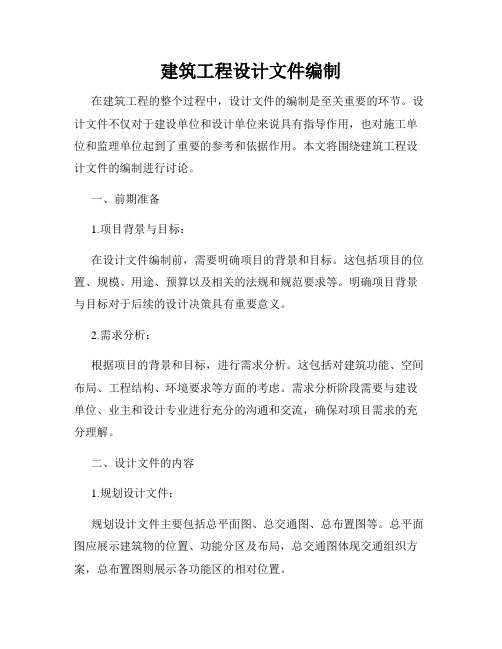 建筑工程设计文件编制

在建筑工程的整个过程中，设计文件的编制是至关重要的环节。设计文件不仅对于建设单位和设计单位来说具有指导作用，也对施工单位和监理单位起到了重要的参考和依据作用。本文将围绕建筑工程设计文件的编制进行讨论。

一、前期准备

1.项目背景与目标：

在设计文件编制前，需要明确项目的背景和目标。这包括项目的位置、规模、用途、预算以及相关的法规和规范要求等。明确项目背景与目标对于后续的设计决策具有重要意义。

2.需求分析：

根据项目的背景和目标，进行需求分析。这包括对建筑功能、空间布局、工程结构、环境要求等方面的考虑。需求分析阶段需要与建设单位、业主和设计专业进行充分的沟通和交流，确保对项目需求的充分理解。

二、设计文件的内容

1.规划设计文件：

规划设计文件主要包括总平面图、总交通图、总布置图等。总平面图应展示建筑物的位置、功能分区及布局，总交通图体现交通组织方案，总布置图则展示各功能区的相对位置。